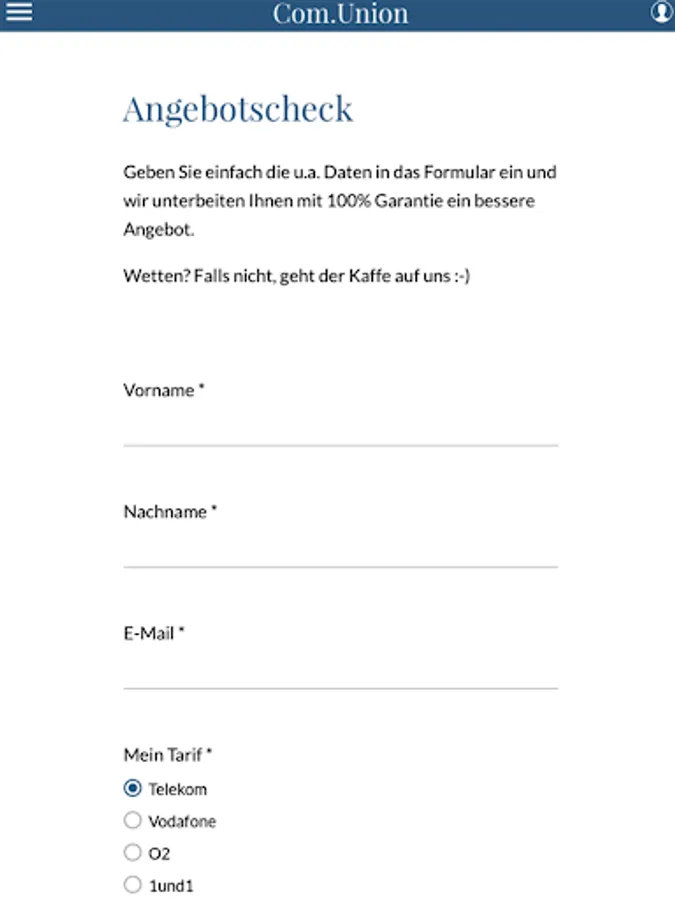 Com.Union

Angebotscheck

Geben Sie einfach die u.a. Daten in das Formular ein und wir unterbeiten Ihnen mit 100% Garantie ein bessere Angebot.

Wetten? Falls nicht, geht der Kaffe auf uns :-)

Vorname *

Nachname *

E-Mail *

Mein Tarif *

Telekom

Vodafone

O2

1und1